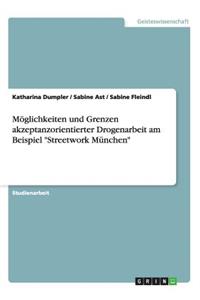 Geisteswissenschaft

Katharina Dumpler / Sabine Ast / Sabine Fleindl

Möglichkeiten und Grenzen akzeptanzorientierter Drogenarbeit am Beispiel "Streetwork München"

Studienarbeit

GRIN